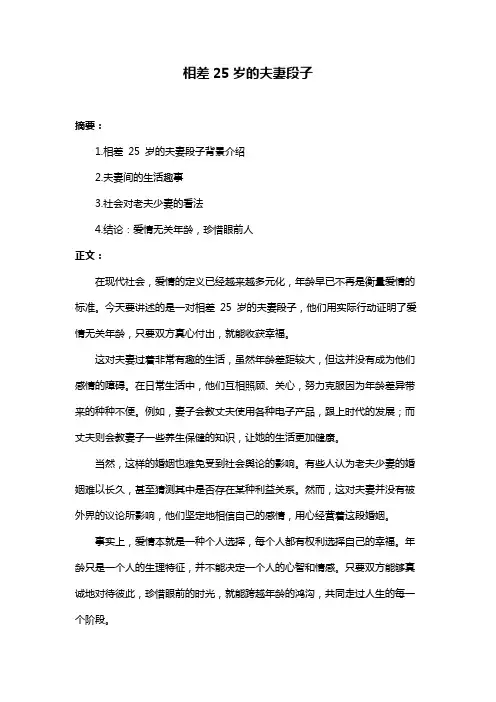 相差 25 岁的夫妻段子

摘要：

1.相差 25 岁的夫妻段子背景介绍

2.夫妻间的生活趣事

3.社会对老夫少妻的看法

4.结论：爱情无关年龄，珍惜眼前人

正文：

在现代社会，爱情的定义已经越来越多元化，年龄早已不再是衡量爱情的标准。今天要讲述的是一对相差 25 岁的夫妻段子，他们用实际行动证明了爱情无关年龄，只要双方真心付出，就能收获幸福。

这对夫妻过着非常有趣的生活，虽然年龄差距较大，但这并没有成为他们感情的障碍。在日常生活中，他们互相照顾、关心，努力克服因为年龄差异带来的种种不便。例如，妻子会教丈夫使用各种电子产品，跟上时代的发展；而丈夫则会教妻子一些养生保健的知识，让她的生活更加健康。

当然，这样的婚姻也难免受到社会舆论的影响。有些人认为老夫少妻的婚姻难以长久，甚至猜测其中是否存在某种利益关系。然而，这对夫妻并没有被外界的议论所影响，他们坚定地相信自己的感情，用心经营着这段婚姻。

事实上，爱情本就是一种个人选择，每个人都有权利选择自己的幸福。年龄只是一个人的生理特征，并不能决定一个人的心智和情感。只要双方能够真诚地对待彼此，珍惜眼前的时光，就能跨越年龄的鸿沟，共同走过人生的每一个阶段。